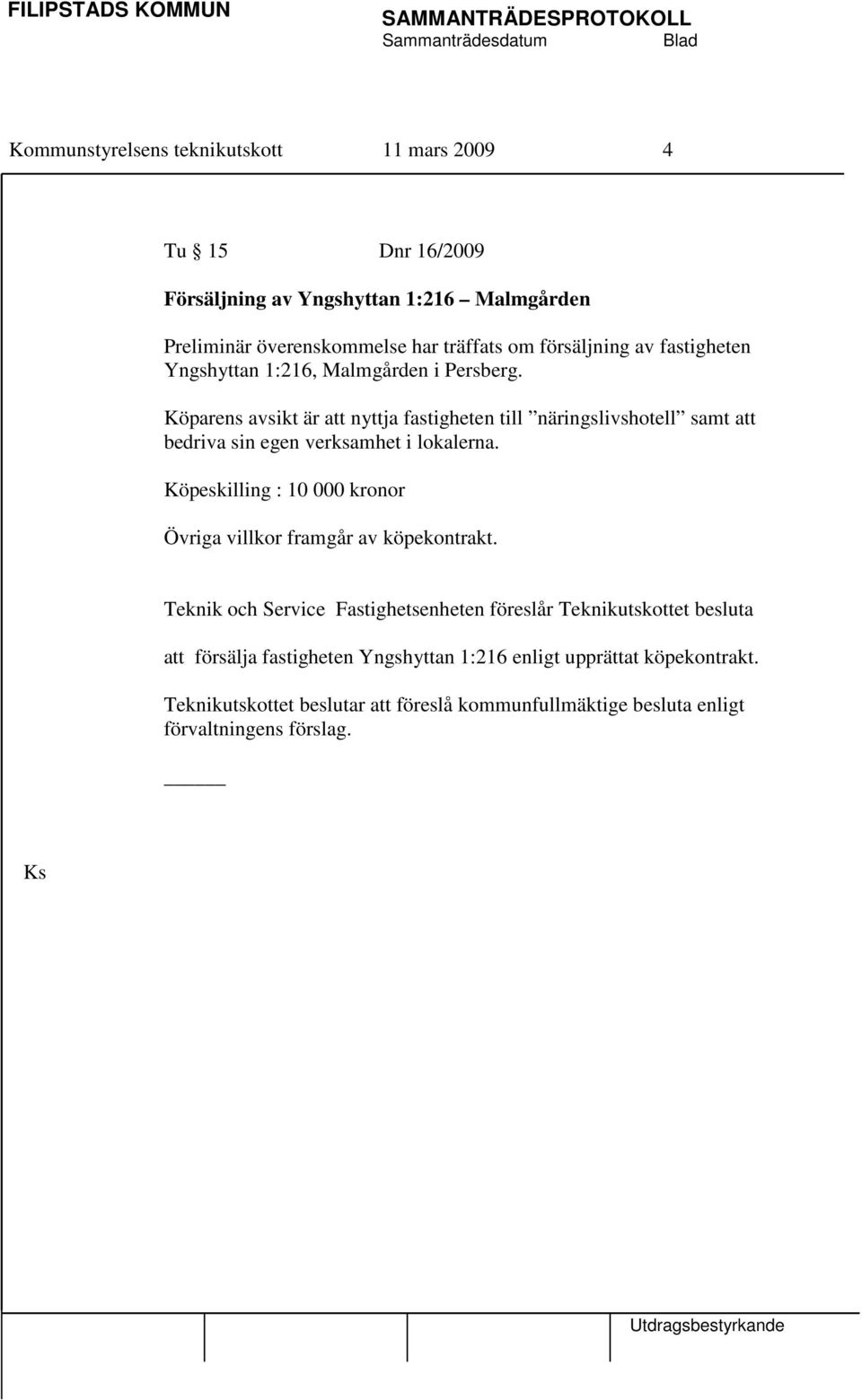 FILIPSTADS KOMMUN

SAMMANTRÄDESPROTOKOLL
Sammanträdesdatum Blad

Kommunstyrelsens teknikutskott 11 mars 2009 4

Tu § 15 Dnr 16/2009

Försäljning av Yngshyttan 1:216 – Malmgården

Preliminär överenskommelse har träffats om försäljning av fastigheten Yngshyttan 1:216, Malmgården i Persberg.

Köparens avsikt är att nyttja fastigheten till ”näringslivshotell” samt att bedriva sin egen verksamhet i lokalerna.

Köpeskilling : 10 000 kronor

Övriga villkor framgår av köpekontrakt.

Teknik och Service Fastighetsenheten föreslår Teknikutskottet besluta

att försälja fastigheten Yngshyttan 1:216 enligt upprättat köpekontrakt.

Teknikutskottet beslutar att föreslå kommunfullmäktige besluta enligt förvaltningens förslag.

Ks

Utdragsbestyrkande